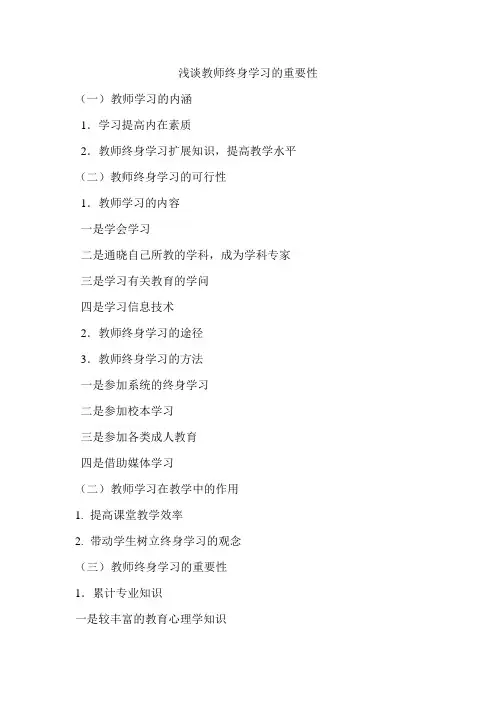 浅谈教师终身学习的重要性

（一）教师学习的内涵

1．学习提高内在素质

2．教师终身学习扩展知识，提高教学水平

（二）教师终身学习的可行性

1．教师学习的内容

一是学会学习

二是通晓自己所教的学科，成为学科专家

三是学习有关教育的学问

四是学习信息技术

2．教师终身学习的途径

3．教师终身学习的方法

一是参加系统的终身学习

二是参加校本学习

三是参加各类成人教育

四是借助媒体学习

（二）教师学习在教学中的作用

1. 提高课堂教学效率

2. 带动学生树立终身学习的观念

（三）教师终身学习的重要性

1．累计专业知识

一是较丰富的教育心理学知识